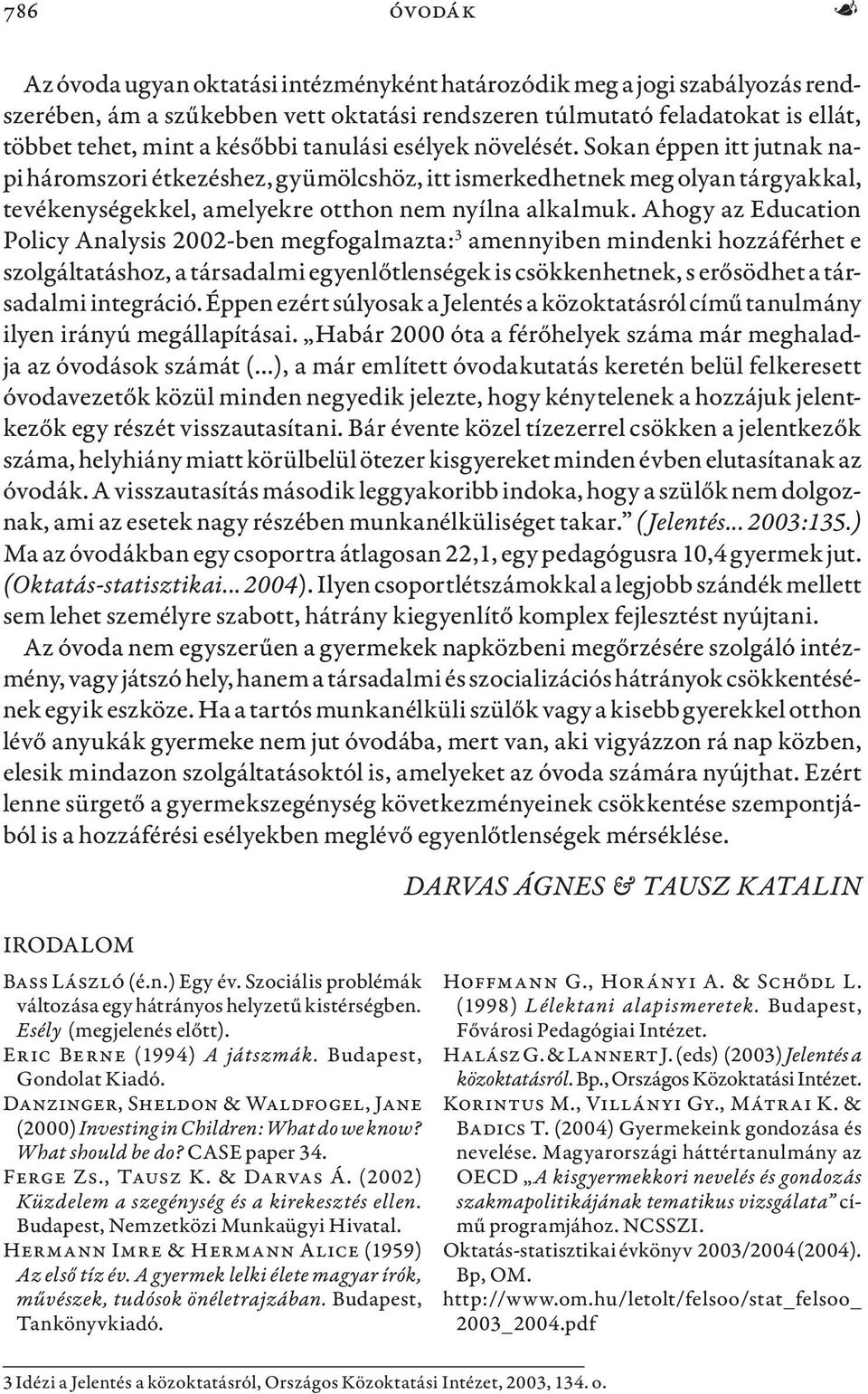 786 ÓVODÁK

Az óvoda ugyan oktatási intézményként határozódik meg a jogi szabályozás rendszerében, ám a szűkebben vett oktatási rendszeren túlmutató feladatokat is ellát, többet tehet, mint a későbbi tanulási esélyek növelését. Sokan éppen itt jutnak napi háromszori étkezéshez, gyümölcshöz, itt ismerkedhetnek meg olyan tárgyakkal, tevékenységekkel, amelyekre otthon nem nyílna alkalmuk. Ahogy az Education Policy Analysis 2002-ben megfogalmazta:$^3$ amennyiben mindenki hozzáférhet e szolgáltatáshoz, a társadalmi egyenlőtlenségek is csökkenhetnek, s erősödhet a társadalmi integráció. Éppen ezért súlyosak a Jelentés a közoktatásról című tanulmány ilyen irányú megállapításai. „Habár 2000 óta a férőhelyek száma már meghaladja az óvodások számát (...), a már említett óvodakutatás keretén belül felkeresett óvodavezetők közül minden negyedik jelezte, hogy kénytelenek a hozzájuk jelentkezők egy részét visszautasítani. Bár évente közel tízezerrel csökken a jelentkezők száma, helyhiány miatt körülbelül ötezer kisgyereket minden évben elutasítanak az óvodák. A visszautasítás második leggyakoribb indoka, hogy a szülők nem dolgoznak, ami az esetek nagy részében munkanélküliséget takar.” (Jelentés... 2003:135.) Ma az óvodákban egy csoportra átlagosan 22,1, egy pedagógusra 10,4 gyermek jut. (Oktatás-statisztikai... 2004). Ilyen csoportlétszámokkal a legjobb szándék mellett sem lehet személyre szabott, hátrány kiegyenlítő komplex fejlesztést nyújtani.

Az óvoda nem egyszerűen a gyermekek napközbeni megőrzésére szolgáló intézmény, vagy játszó hely, hanem a társadalmi és szocializációs hátrányok csökkentésének egyik eszköze. Ha a tartós munkanélküli szülők vagy a kisebb gyerekkel otthon lévő anyukák gyermeke nem jut óvodába, mert van, aki vigyázzon rá nap közben, elesik mindazon szolgáltatásoktól is, amelyeket az óvoda számára nyújthat. Ezért lenne sürgető a gyermekszegénység következményeinek csökkentése szempontjából is a hozzáférési esélyekben meglévő egyenlőtlenségek mérséklése.

DARVAS ÁGNES & TAUSZ KATALIN

IRODALOM

Bass László (é.n.) Egy év. Szociális problémák változása egy hátrányos helyzetű kistérségben. Esély (megjelenés előtt).
Eric Berne (1994) A játszmák. Budapest, Gondolat Kiadó.
Danzinger, Sheldon & Waldfogel, Jane (2000) Investing in Children: What do we know? What should be do? CASE paper 34.
Ferge Zs., Tausz K. & Darvas Á. (2002) Küzdelem a szegénység és a kirekesztés ellen. Budapest, Nemzetközi Munkaügyi Hivatal.
Hermann Imre & Hermann Alice (1959) Az első tíz év. A gyermek lelki élete magyar írók, művészek, tudósok önéletrajzában. Budapest, Tankönyvkiadó.

Hoffmann G., Horányi A. & Schődl L. (1998) Lélektani alapismeretek. Budapest, Fővárosi Pedagógiai Intézet.
Halász G. & Lannert J. (eds) (2003) Jelentés a közoktatásról. Bp., Országos Közoktatási Intézet.
Korintus M., Villányi Gy., Mátrai K. & Badics T. (2004) Gyermekeink gondozása és nevelése. Magyarországi háttértanulmány az OECD „A kisgyermekkori nevelés és gondozás szakmapolitikájának tematikus vizsgálata” című programjához. NCSSZI.
Oktatás-statisztikai évkönyv 2003/2004 (2004). Bp, OM.
http://www.om.hu/letolt/felsoo/stat_felsoo_2003_2004.pdf

3 Idézi a Jelentés a közoktatásról, Országos Közoktatási Intézet, 2003, 134. o.